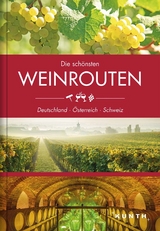 Die schönsten
WEINROUTEN

Deutschland · Österreich · Schweiz

KUNTH